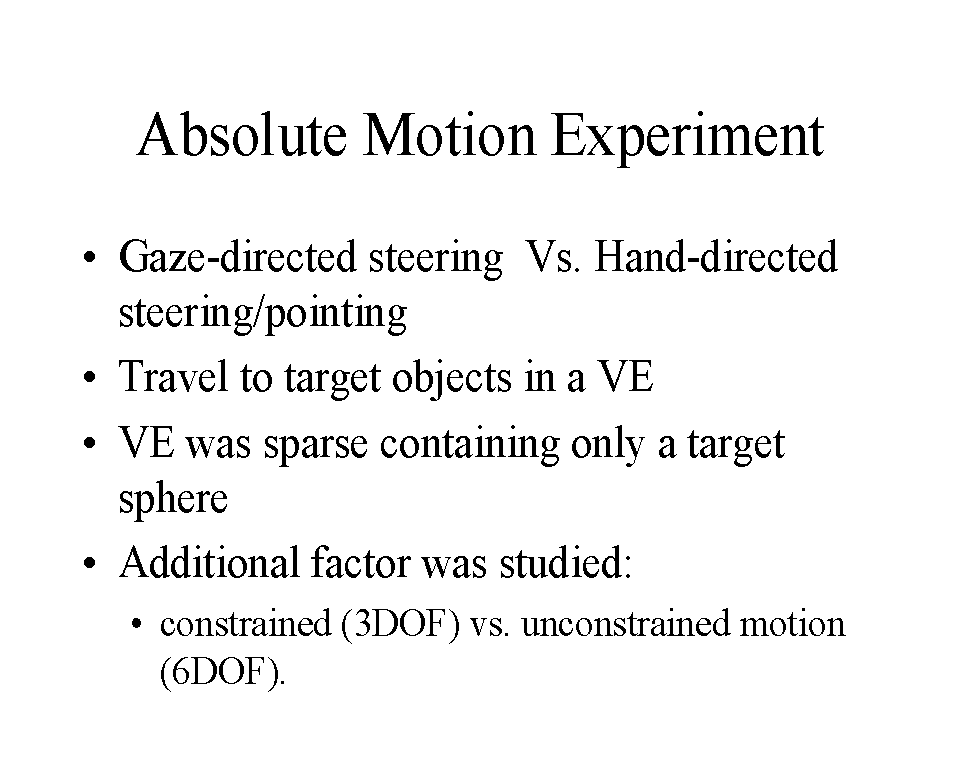 Absolute Motion Experiment

• Gaze-directed steering Vs. Hand-directed steering/pointing
• Travel to target objects in a VE
• VE was sparse containing only a target sphere
• Additional factor was studied:
  • constrained (3DOF) vs. unconstrained motion (6DOF).